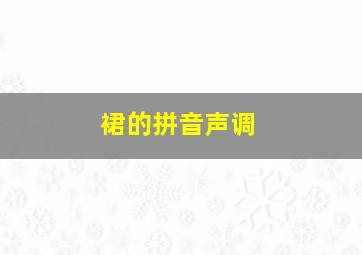 裙的拼音声调